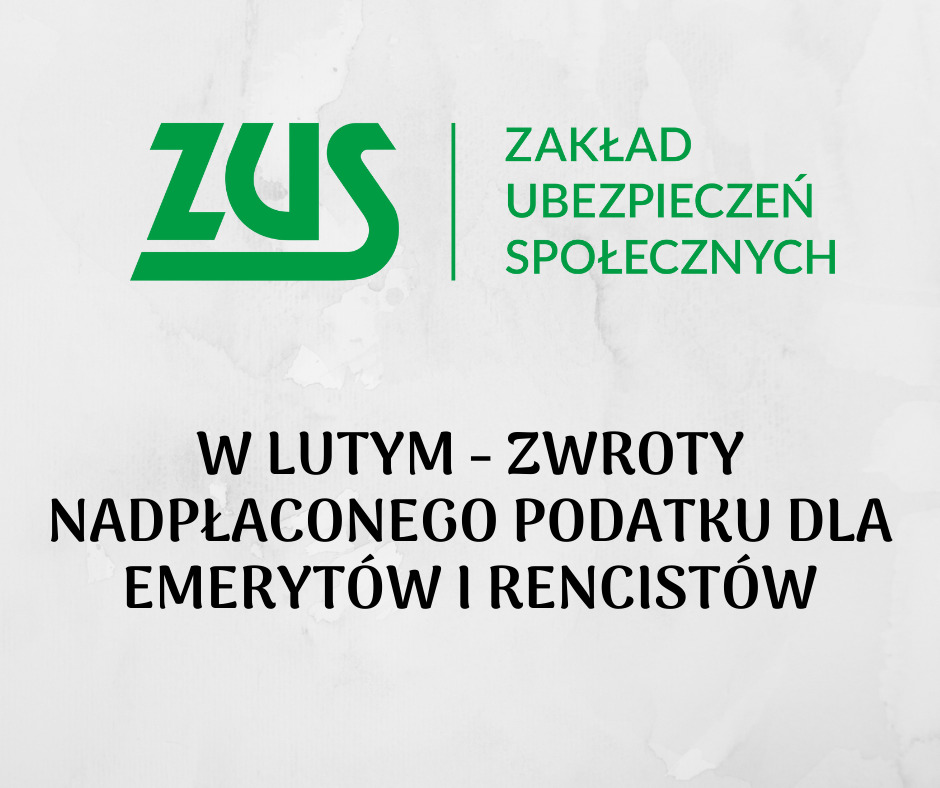 ZUS

ZAKŁAD
UBEZPIECZEŃ
SPOŁECZNYCH

W LUTYM - ZWROTY NADPŁACONEGO PODATKU DLA EMERYTÓW I RENCISTÓW